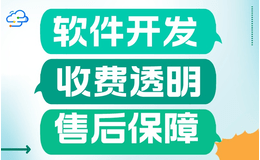 软件开发

收费透明

售后保障